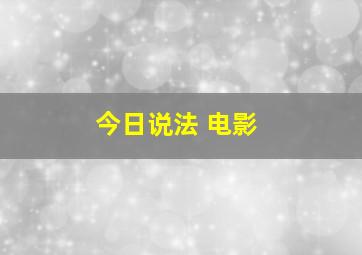 今日说法 电影